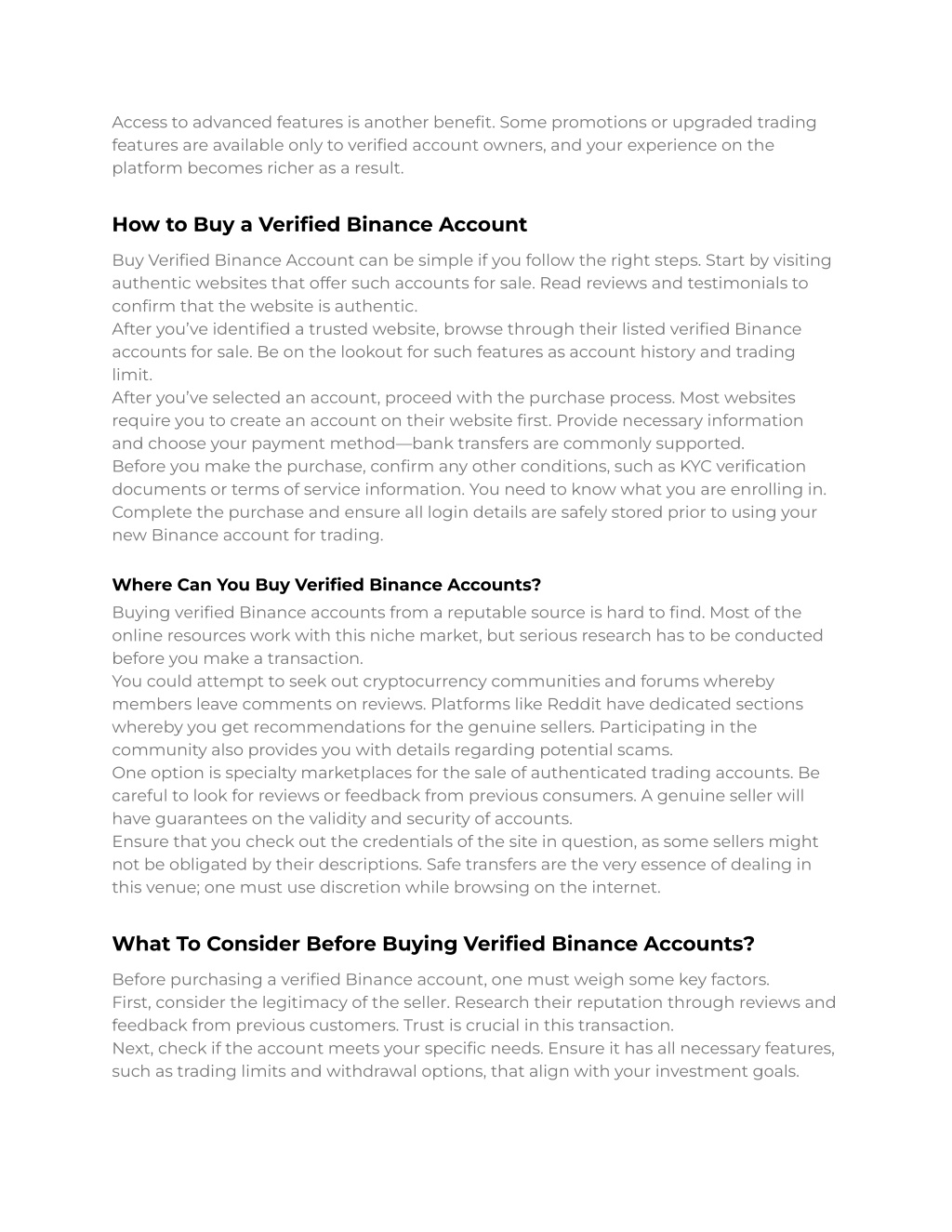 Access to advanced features is another benefit. Some promotions or upgraded trading features are available only to verified account owners, and your experience on the platform becomes richer as a result.

How to Buy a Verified Binance Account

Buy Verified Binance Account can be simple if you follow the right steps. Start by visiting authentic websites that offer such accounts for sale. Read reviews and testimonials to confirm that the website is authentic.
After you've identified a trusted website, browse through their listed verified Binance accounts for sale. Be on the lookout for such features as account history and trading limit.
After you've selected an account, proceed with the purchase process. Most websites require you to create an account on their website first. Provide necessary information and choose your payment method—bank transfers are commonly supported.
Before you make the purchase, confirm any other conditions, such as KYC verification documents or terms of service information. You need to know what you are enrolling in. Complete the purchase and ensure all login details are safely stored prior to using your new Binance account for trading.

Where Can You Buy Verified Binance Accounts?

Buying verified Binance accounts from a reputable source is hard to find. Most of the online resources work with this niche market, but serious research has to be conducted before you make a transaction.
You could attempt to seek out cryptocurrency communities and forums whereby members leave comments on reviews. Platforms like Reddit have dedicated sections whereby you get recommendations for the genuine sellers. Participating in the community also provides you with details regarding potential scams.
One option is specialty marketplaces for the sale of authenticated trading accounts. Be careful to look for reviews or feedback from previous consumers. A genuine seller will have guarantees on the validity and security of accounts.
Ensure that you check out the credentials of the site in question, as some sellers might not be obligated by their descriptions. Safe transfers are the very essence of dealing in this venue; one must use discretion while browsing on the internet.

What To Consider Before Buying Verified Binance Accounts?

Before purchasing a verified Binance account, one must weigh some key factors.
First, consider the legitimacy of the seller. Research their reputation through reviews and feedback from previous customers. Trust is crucial in this transaction.
Next, check if the account meets your specific needs. Ensure it has all necessary features, such as trading limits and withdrawal options, that align with your investment goals.